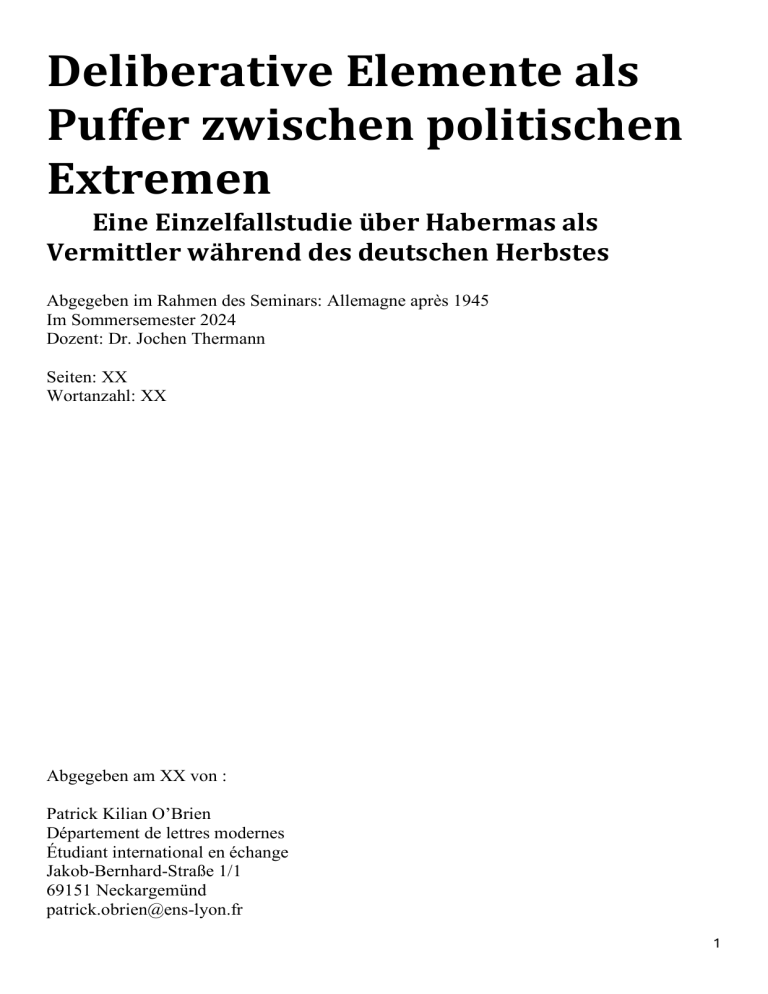 Deliberative Elemente als Puffer zwischen politischen Extremen

Eine Einzelfallstudie über Habermas als Vermittler während des deutschen Herbstes

Abgegeben im Rahmen des Seminars: Allemagne après 1945
Im Sommersemester 2024
Dozent: Dr. Jochen Thermann

Seiten: XX
Wortanzahl: XX

Abgegeben am XX von :

Patrick Kilian O'Brien
Département de lettres modernes
Étudiant international en échange
Jakob-Bernhard-Straße 1/1
69151 Neckargemünd
patrick.obrien@ens-lyon.fr

1